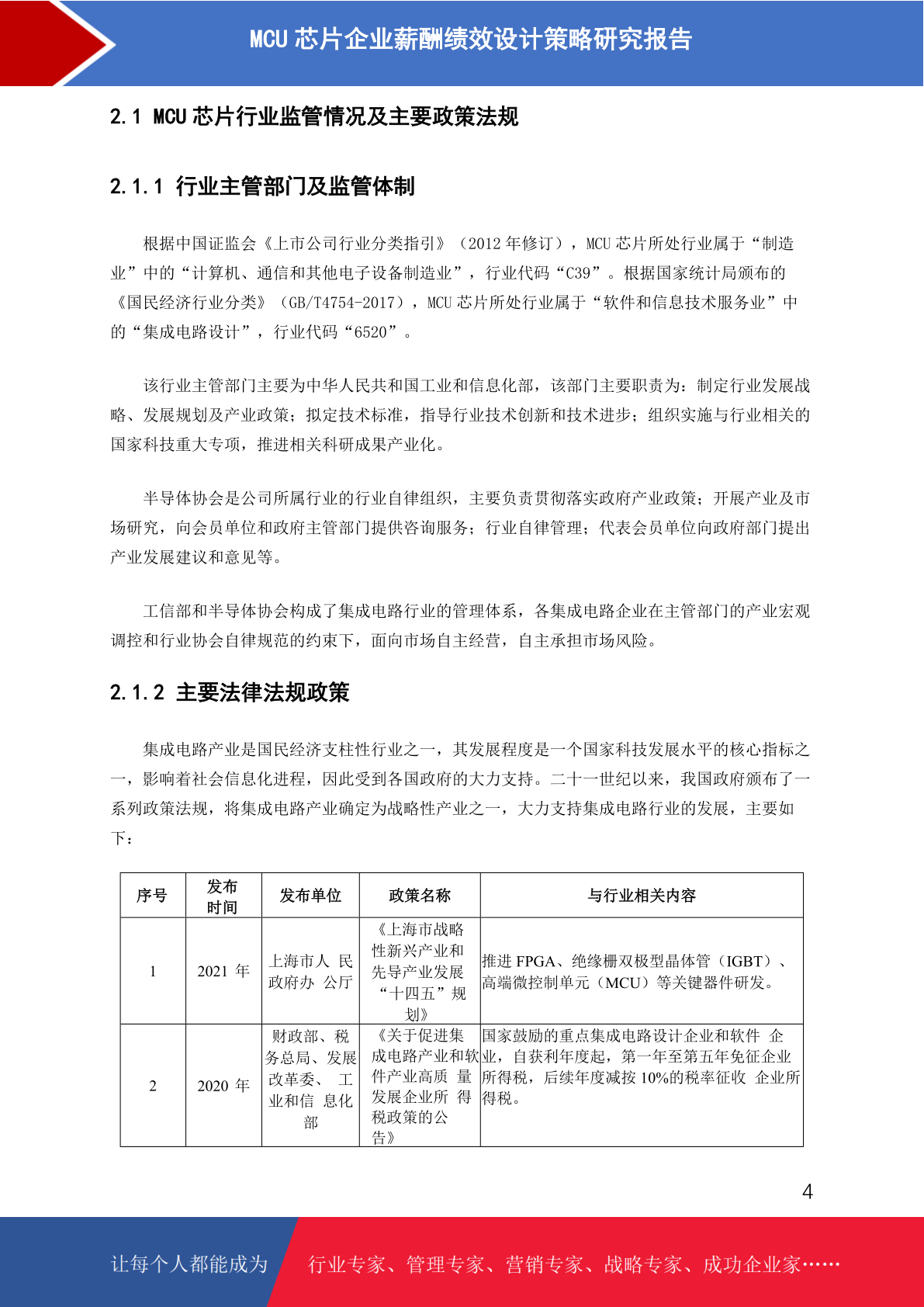 MCU 芯片企业薪酬绩效设计策略研究报告

2.1 MCU 芯片行业监管情况及主要政策法规

2.1.1 行业主管部门及监管体制

根据中国证监会《上市公司行业分类指引》（2012 年修订），MCU 芯片所处行业属于“制造业”中的“计算机、通信和其他电子设备制造业”，行业代码“C39”。根据国家统计局颁布的《国民经济行业分类》（GB/T4754-2017），MCU 芯片所处行业属于“软件和信息技术服务业”中的“集成电路设计”，行业代码“6520”。

该行业主管部门主要为中华人民共和国工业和信息化部，该部门主要职责为：制定行业发展战略、发展规划及产业政策；拟定技术标准，指导行业技术创新和技术进步；组织实施与行业相关的国家科技重大专项，推进相关科研成果产业化。

半导体协会是公司所属行业的行业自律组织，主要负责贯彻落实政府产业政策；开展产业及市场研究，向会员单位和政府主管部门提供咨询服务；行业自律管理；代表会员单位向政府部门提出产业发展建议和意见等。

工信部和半导体协会构成了集成电路行业的管理体系，各集成电路企业在主管部门的产业宏观调控和行业协会自律规范的约束下，面向市场自主经营，自主承担市场风险。

2.1.2 主要法律法规政策

集成电路产业是国民经济支柱性行业之一，其发展程度是一个国家科技发展水平的核心指标之一，影响着社会信息化进程，因此受到各国政府的大力支持。二十一世纪以来，我国政府颁布了一系列政策法规，将集成电路产业确定为战略性产业之一，大力支持集成电路行业的发展，主要如下：

| 序号 | 发布时间 | 发布单位 | 政策名称 | 与行业相关内容 |
|---|---|---|---|---|
| 1 | 2021 年 | 上海市人 民政府办 公厅 | 《上海市战略性新兴产业和先导产业发展“十四五”规划》 | 推进 FPGA、绝缘栅双极型晶体管（IGBT）、高端微控制单元（MCU）等关键器件研发。 |
| 2 | 2020 年 | 财政部、税务总局、发展改革委、 工业和信 息化部 | 《关于促进集成电路产业和软件产业高质 量发展企业所 得税政策的公告》 | 国家鼓励的重点集成电路设计企业和软件 企业，自获利年度起，第一年至第五年免征企业所得税，后续年度减按 10%的税率征收 企业所得税。 |

4

让每个人都能成为 行业专家、管理专家、营销专家、战略专家、成功企业家……